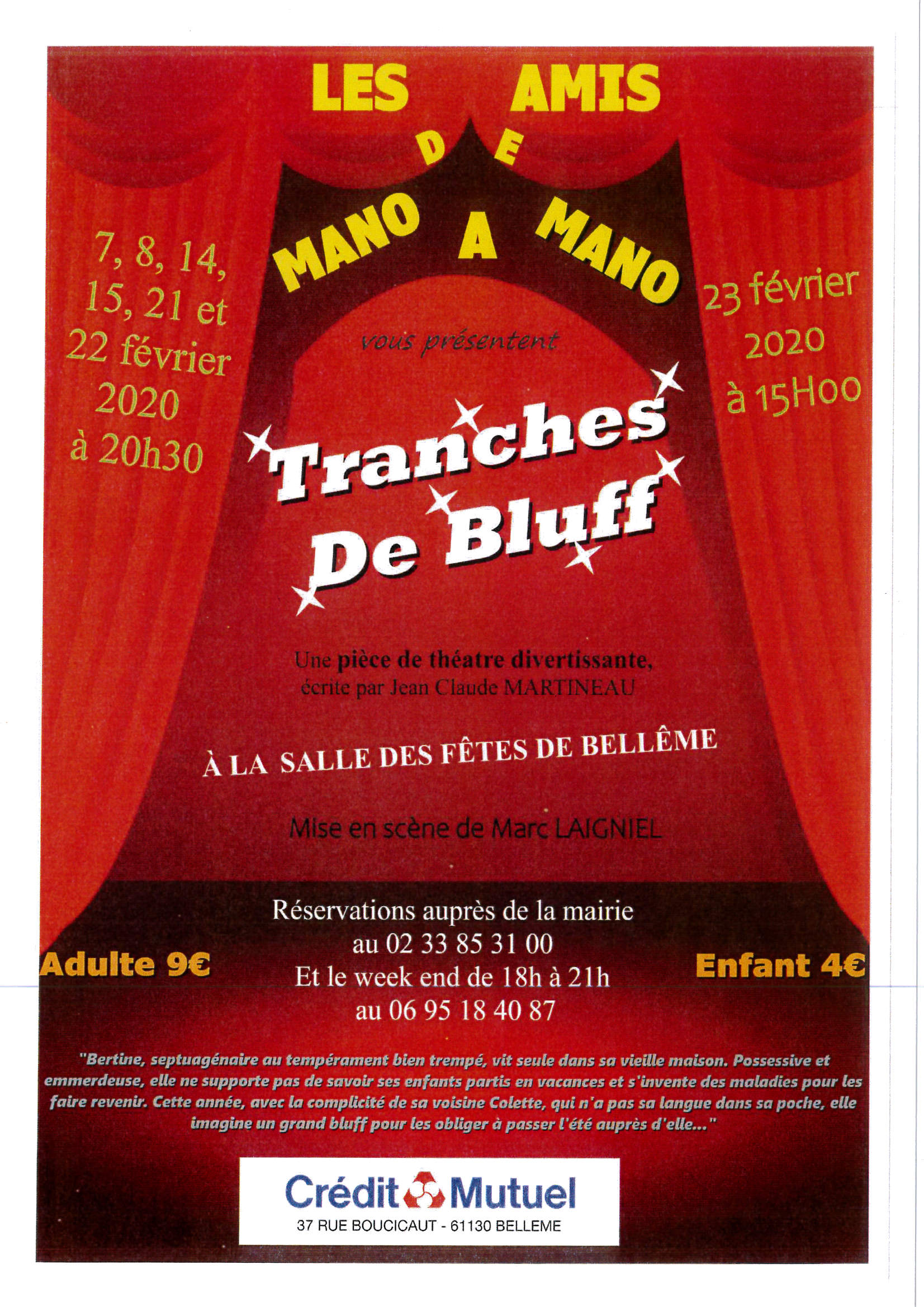 LES AMIS DE MANO A MANO

7, 8, 14, 15, 21 et 22 février 2020 à 20h30

23 février 2020 à 15H00

vous présentent

Tranches De Bluff

Une pièce de théatre divertissante, écrite par Jean Claude MARTINEAU

À LA SALLE DES FÊTES DE BELLÊME

Mise en scène de Marc LAIGNIEL

Réservations auprès de la mairie au 02 33 85 31 00
Et le week end de 18h à 21h au 06 95 18 40 87

Adulte 9€

Enfant 4€

"Bertine, septuagénaire au tempérament bien trempé, vit seule dans sa vieille maison. Possessive et emmerdeuse, elle ne supporte pas de savoir ses enfants partis en vacances et s'invente des maladies pour les faire revenir. Cette année, avec la complicité de sa voisine Colette, qui n'a pas sa langue dans sa poche, elle imagine un grand bluff pour les obliger à passer l'été auprès d'elle..."

Crédit Mutuel
37 RUE BOUCICAUT - 61130 BELLEME